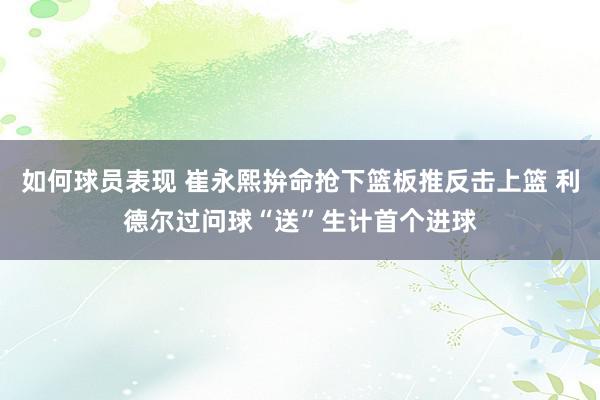 如何球员表现 崔永熙拚命抢下篮板推反击上篮 利德尔过问球“送”生计首个进球